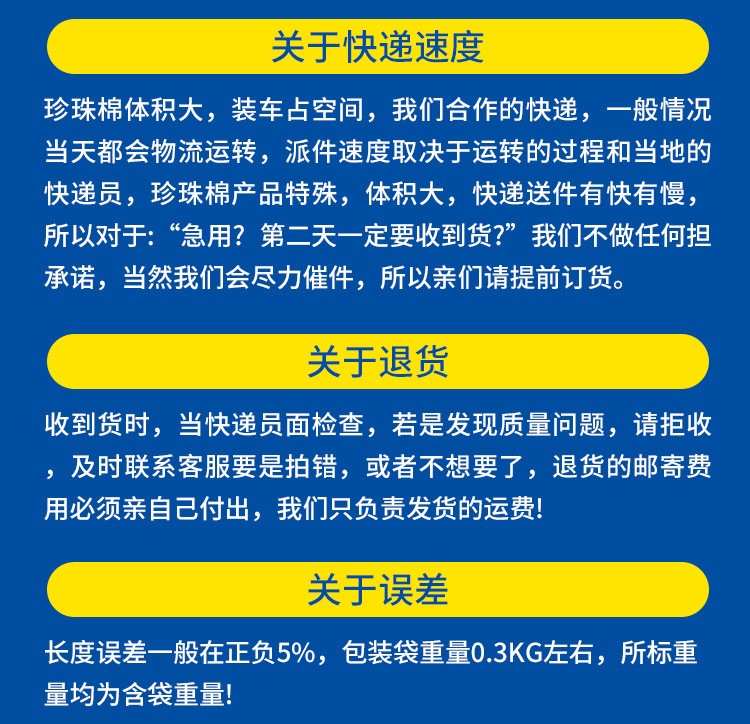 关于快递速度

珍珠棉体积大，装车占空间，我们合作的快递，一般情况当天都会物流运转，派件速度取决于运转的过程和当地的快递员，珍珠棉产品特殊，体积大，快递送件有快有慢，所以对于:“急用？第二天一定要收到货?”我们不做任何担承诺，当然我们会尽力催件，所以亲们请提前订货。

关于退货

收到货时，当快递员面检查，若是发现质量问题，请拒收，及时联系客服要是拍错，或者不想要了，退货的邮寄费用必须亲自己付出，我们只负责发货的运费!

关于误差

长度误差一般在正负5%，包装袋重量0.3KG左右，所标重量均为含袋重量!